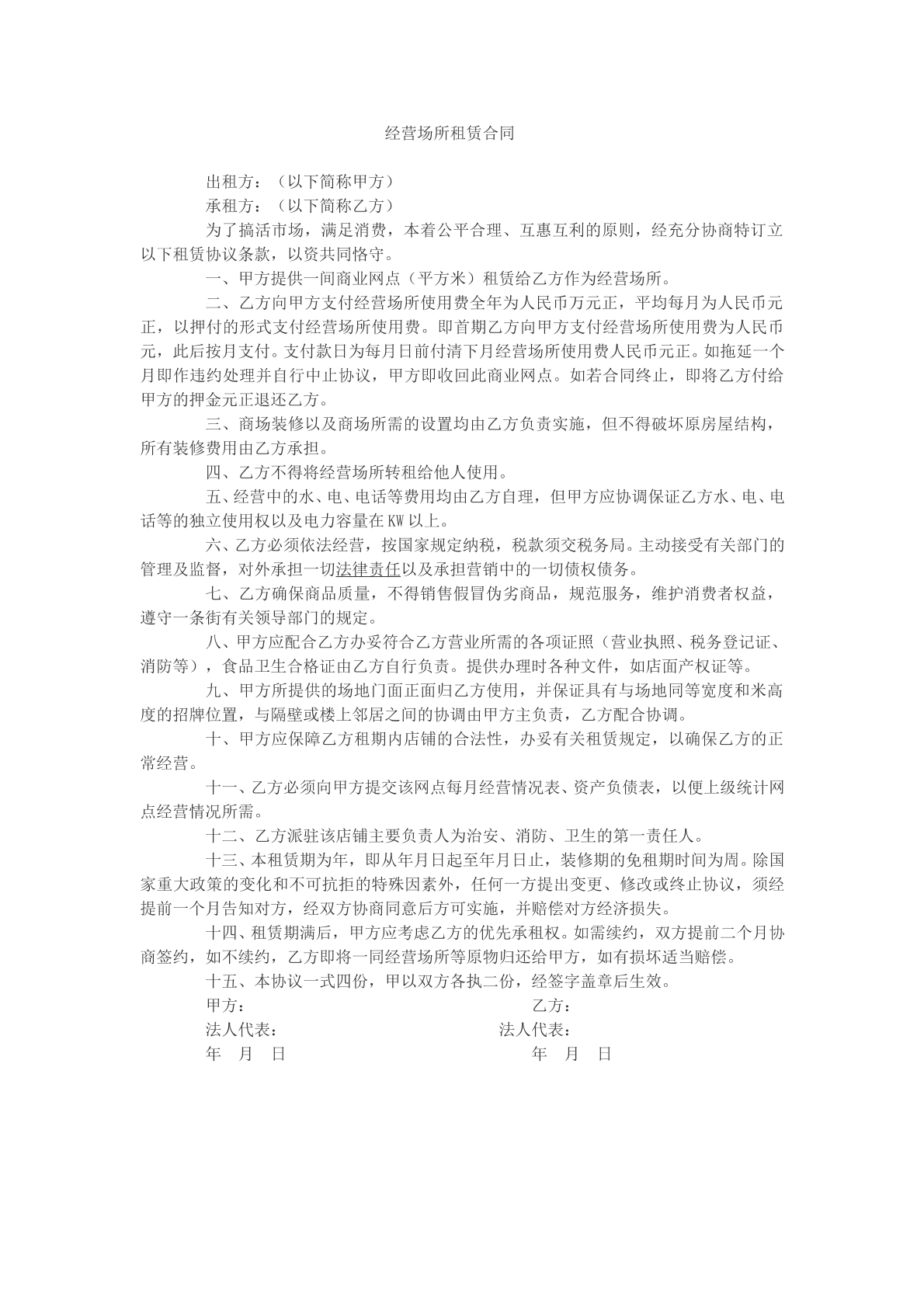 经营场所租赁合同

出租方：（以下简称甲方）

承租方：（以下简称乙方）

为了搞活市场，满足消费，本着公平合理、互惠互利的原则，经充分协商特订立以下租赁协议条款，以资共同恪守。

一、甲方提供一间商业网点（平方米）租赁给乙方作为经营场所。

二、乙方向甲方支付经营场所使用费全年为人民币万元正，平均每月为人民币元正，以押付的形式支付经营场所使用费。即首期乙方向甲方支付经营场所使用费为人民币元，此后按月支付。支付款日为每月日前付清下月经营场所使用费人民币元正。如拖延一个月即作违约处理并自行中止协议，甲方即收回此商业网点。如若合同终止，即将乙方付给甲方的押金元正退还乙方。

三、商场装修以及商场所需的设置均由乙方负责实施，但不得破坏原房屋结构，所有装修费用由乙方承担。

四、乙方不得将经营场所转租给他人使用。

五、经营中的水、电、电话等费用均由乙方自理，但甲方应协调保证乙方水、电、电话等的独立使用权以及电力容量在KW以上。

六、乙方必须依法经营，按国家规定纳税，税款须交税务局。主动接受有关部门的管理及监督，对外承担一切法律责任以及承担营销中的一切债权债务。

七、乙方确保商品质量，不得销售假冒伪劣商品，规范服务，维护消费者权益，遵守一条街有关领导部门的规定。

八、甲方应配合乙方办妥符合乙方营业所需的各项证照（营业执照、税务登记证、消防等），食品卫生合格证由乙方自行负责。提供办理时各种文件，如店面产权证等。

九、甲方所提供的场地门面正面归乙方使用，并保证具有与场地同等宽度和米高度的招牌位置，与隔壁或楼上邻居之间的协调由甲方主负责，乙方配合协调。

十、甲方应保障乙方租期内店铺的合法性，办妥有关租赁规定，以确保乙方的正常经营。

十一、乙方必须向甲方提交该网点每月经营情况表、资产负债表，以便上级统计网点经营情况所需。

十二、乙方派驻该店铺主要负责人为治安、消防、卫生的第一责任人。

十三、本租赁期为年，即从年月日起至年月日止，装修期的免租期时间为周。除国家重大政策的变化和不可抗拒的特殊因素外，任何一方提出变更、修改或终止协议，须经提前一个月告知对方，经双方协商同意后方可实施，并赔偿对方经济损失。

十四、租赁期满后，甲方应考虑乙方的优先承租权。如需续约，双方提前二个月协商签约，如不续约，乙方即将一同经营场所等原物归还给甲方，如有损坏适当赔偿。

十五、本协议一式四份，甲以双方各执二份，经签字盖章后生效。

甲方： 乙方：

法人代表： 法人代表：

年 月 日 年 月 日